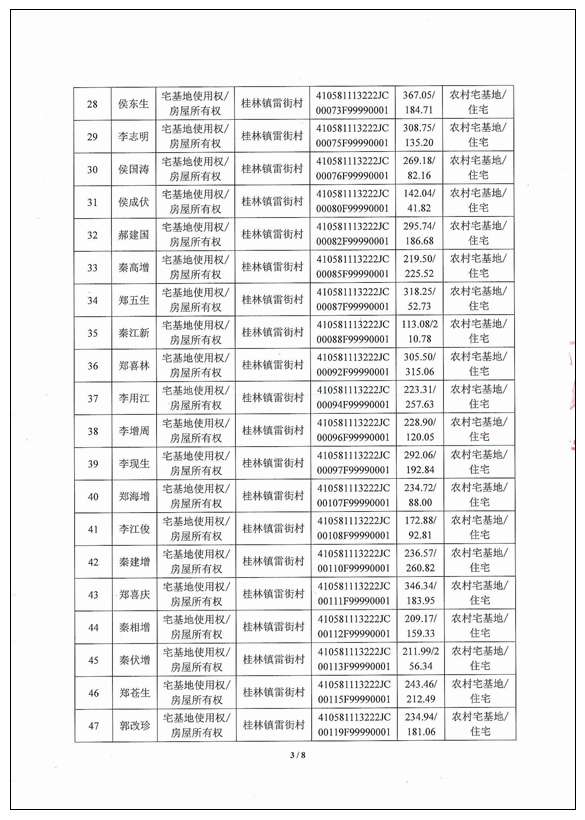 | 28 | 侯东生 | 宅基地使用权/房屋所有权 | 桂林镇雷街村 | 410581113222JC00073F99990001 | 367.05/184.71 | 农村宅基地/住宅 |
|---|---|---|---|---|---|---|
| 29 | 李志明 | 宅基地使用权/房屋所有权 | 桂林镇雷街村 | 410581113222JC00075F99990001 | 308.75/135.20 | 农村宅基地/住宅 |
| 30 | 侯国涛 | 宅基地使用权/房屋所有权 | 桂林镇雷街村 | 410581113222JC00076F99990001 | 269.18/82.16 | 农村宅基地/住宅 |
| 31 | 侯成伏 | 宅基地使用权/房屋所有权 | 桂林镇雷街村 | 410581113222JC00080F99990001 | 142.04/41.82 | 农村宅基地/住宅 |
| 32 | 郝建国 | 宅基地使用权/房屋所有权 | 桂林镇雷街村 | 410581113222JC00082F99990001 | 295.74/186.68 | 农村宅基地/住宅 |
| 33 | 秦高增 | 宅基地使用权/房屋所有权 | 桂林镇雷街村 | 410581113222JC00085F99990001 | 219.50/225.52 | 农村宅基地/住宅 |
| 34 | 郑五生 | 宅基地使用权/房屋所有权 | 桂林镇雷街村 | 410581113222JC00087F99990001 | 318.25/52.73 | 农村宅基地/住宅 |
| 35 | 秦江新 | 宅基地使用权/房屋所有权 | 桂林镇雷街村 | 410581113222JC00088F99990001 | 113.08/210.78 | 农村宅基地/住宅 |
| 36 | 郑喜林 | 宅基地使用权/房屋所有权 | 桂林镇雷街村 | 410581113222JC00092F99990001 | 305.50/315.06 | 农村宅基地/住宅 |
| 37 | 李用江 | 宅基地使用权/房屋所有权 | 桂林镇雷街村 | 410581113222JC00094F99990001 | 223.31/257.63 | 农村宅基地/住宅 |
| 38 | 李增周 | 宅基地使用权/房屋所有权 | 桂林镇雷街村 | 410581113222JC00096F99990001 | 228.90/120.05 | 农村宅基地/住宅 |
| 39 | 李现生 | 宅基地使用权/房屋所有权 | 桂林镇雷街村 | 410581113222JC00097F99990001 | 292.06/192.84 | 农村宅基地/住宅 |
| 40 | 郑海增 | 宅基地使用权/房屋所有权 | 桂林镇雷街村 | 410581113222JC00107F99990001 | 234.72/88.00 | 农村宅基地/住宅 |
| 41 | 李江俊 | 宅基地使用权/房屋所有权 | 桂林镇雷街村 | 410581113222JC00108F99990001 | 172.88/92.81 | 农村宅基地/住宅 |
| 42 | 秦建增 | 宅基地使用权/房屋所有权 | 桂林镇雷街村 | 410581113222JC00110F99990001 | 236.57/260.82 | 农村宅基地/住宅 |
| 43 | 郑喜庆 | 宅基地使用权/房屋所有权 | 桂林镇雷街村 | 410581113222JC00111F99990001 | 346.34/183.95 | 农村宅基地/住宅 |
| 44 | 秦相增 | 宅基地使用权/房屋所有权 | 桂林镇雷街村 | 410581113222JC00112F99990001 | 209.17/159.33 | 农村宅基地/住宅 |
| 45 | 秦伏增 | 宅基地使用权/房屋所有权 | 桂林镇雷街村 | 410581113222JC00113F99990001 | 211.99/256.34 | 农村宅基地/住宅 |
| 46 | 郑苍生 | 宅基地使用权/房屋所有权 | 桂林镇雷街村 | 410581113222JC00115F99990001 | 243.46/212.49 | 农村宅基地/住宅 |
| 47 | 郭改珍 | 宅基地使用权/房屋所有权 | 桂林镇雷街村 | 410581113222JC00119F99990001 | 234.94/181.06 | 农村宅基地/住宅 |

3 / 8